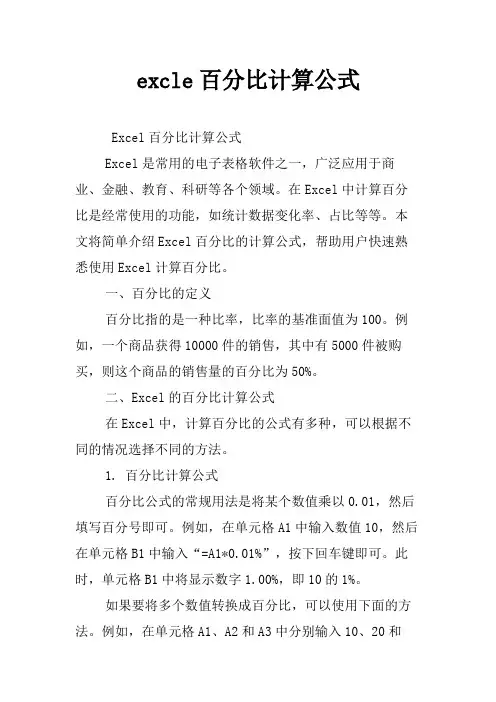 excle 百分比计算公式

Excel 百分比计算公式

Excel 是常用的电子表格软件之一，广泛应用于商业、金融、教育、科研等各个领域。在 Excel 中计算百分比是经常使用的功能，如统计数据变化率、占比等等。本文将简单介绍 Excel 百分比的计算公式，帮助用户快速熟悉使用 Excel 计算百分比。

一、百分比的定义

百分比指的是一种比率，比率的基准面值为 100。例如，一个商品获得 10000 件的销售，其中有 5000 件被购买，则这个商品的销售量的百分比为 50%。

二、Excel 的百分比计算公式

在 Excel 中，计算百分比的公式有多种，可以根据不同的情况选择不同的方法。

1. 百分比计算公式

百分比公式的常规用法是将某个数值乘以 0.01，然后填写百分号即可。例如，在单元格 A1 中输入数值 10，然后在单元格 B1 中输入“=A1*0.01%”，按下回车键即可。此时，单元格 B1 中将显示数字 1.00%，即 10 的 1%。

如果要将多个数值转换成百分比，可以使用下面的方法。例如，在单元格 A1、A2 和 A3 中分别输入 10、20 和